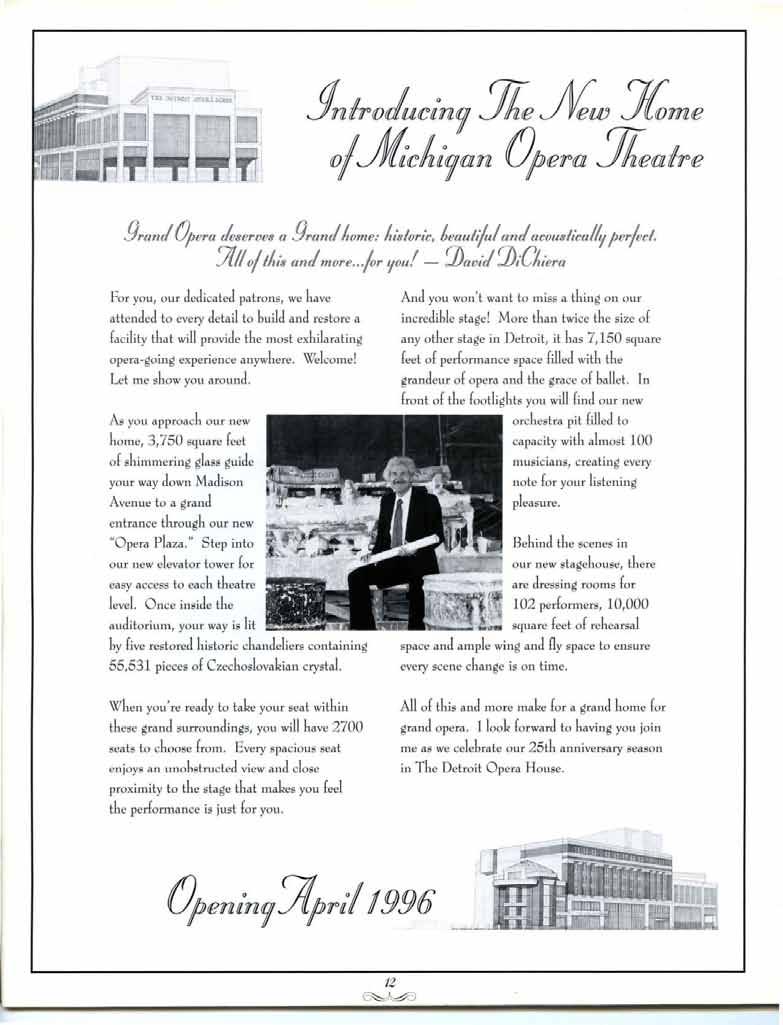 THE DETROIT OPERA HOUSE

Introducing The New Home of Michigan Opera Theatre

Grand Opera deserves a Grand home: historic, beautiful and acoustically perfect. All of this and more...for you! — David DiChiera

For you, our dedicated patrons, we have attended to every detail to build and restore a facility that will provide the most exhilarating opera-going experience anywhere. Welcome! Let me show you around.

As you approach our new home, 3,750 square feet of shimmering glass guide your way down Madison Avenue to a grand entrance through our new "Opera Plaza." Step into our new elevator tower for easy access to each theatre level. Once inside the auditorium, your way is lit by five restored historic chandeliers containing 55,531 pieces of Czechoslovakian crystal.

When you're ready to take your seat within these grand surroundings, you will have 2700 seats to choose from. Every spacious seat enjoys an unobstructed view and close proximity to the stage that makes you feel the performance is just for you.

And you won't want to miss a thing on our incredible stage! More than twice the size of any other stage in Detroit, it has 7,150 square feet of performance space filled with the grandeur of opera and the grace of ballet. In front of the footlights you will find our new orchestra pit filled to capacity with almost 100 musicians, creating every note for your listening pleasure.

Behind the scenes in our new stagehouse, there are dressing rooms for 102 performers, 10,000 square feet of rehearsal space and ample wing and fly space to ensure every scene change is on time.

All of this and more make for a grand home for grand opera. I look forward to having you join me as we celebrate our 25th anniversary season in The Detroit Opera House.

Opening April 1996

12